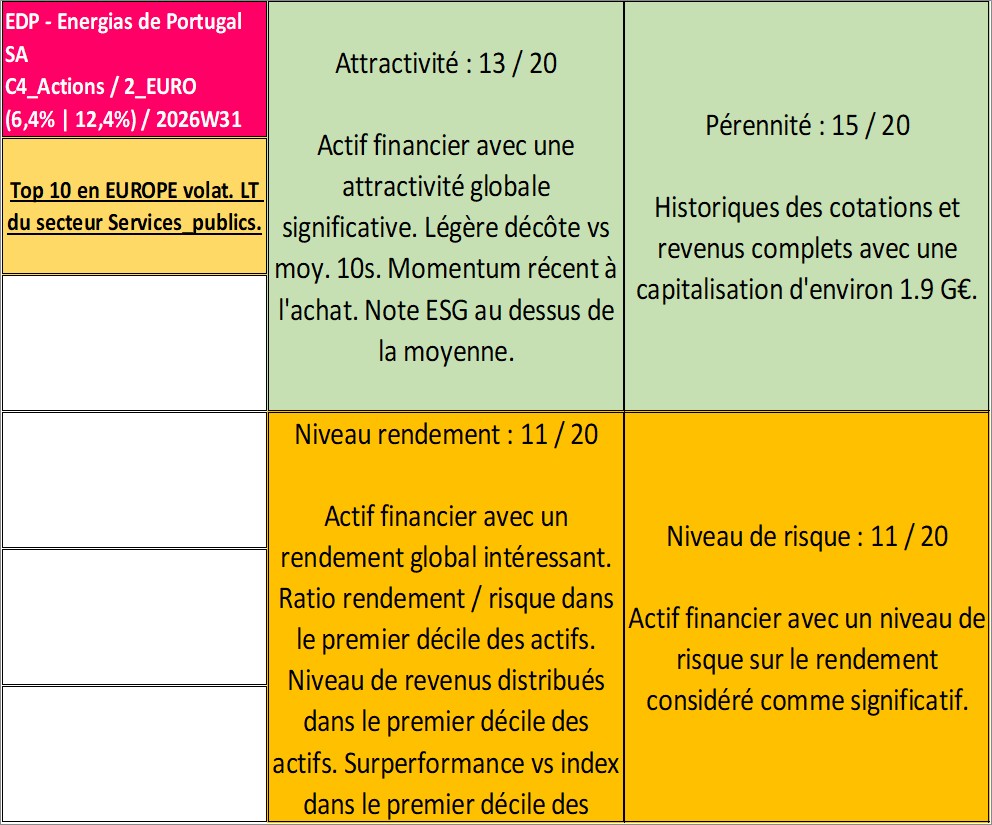 EDP - Energias de Portugal SA
C4_Actions / 2_EURO
(6,4% | 12,4%) / 2026W31

Top 10 en EUROPE volat. LT du secteur Services_publics.

Attractivité : 13 / 20

Actif financier avec une attractivité globale significative. Légère décôte vs moy. 10s. Momentum récent à l'achat. Note ESG au dessus de la moyenne.

Pérennité : 15 / 20

Historiques des cotations et revenus complets avec une capitalisation d'environ 1.9 G€.

Niveau rendement : 11 / 20

Actif financier avec un rendement global intéressant. Ratio rendement / risque dans le premier décile des actifs. Niveau de revenus distribués dans le premier décile des actifs. Surperformance vs index dans le premier décile des

Niveau de risque : 11 / 20

Actif financier avec un niveau de risque sur le rendement considéré comme significatif.